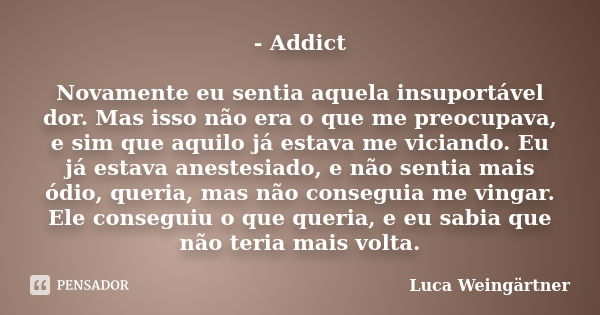 - Addict

Novamente eu sentia aquela insuportável dor. Mas isso não era o que me preocupava, e sim que aquilo já estava me viciando. Eu já estava anestesiado, e não sentia mais ódio, queria, mas não conseguia me vingar. Ele conseguiu o que queria, e eu sabia que não teria mais volta.

PENSADOR

Luca Weingärtner